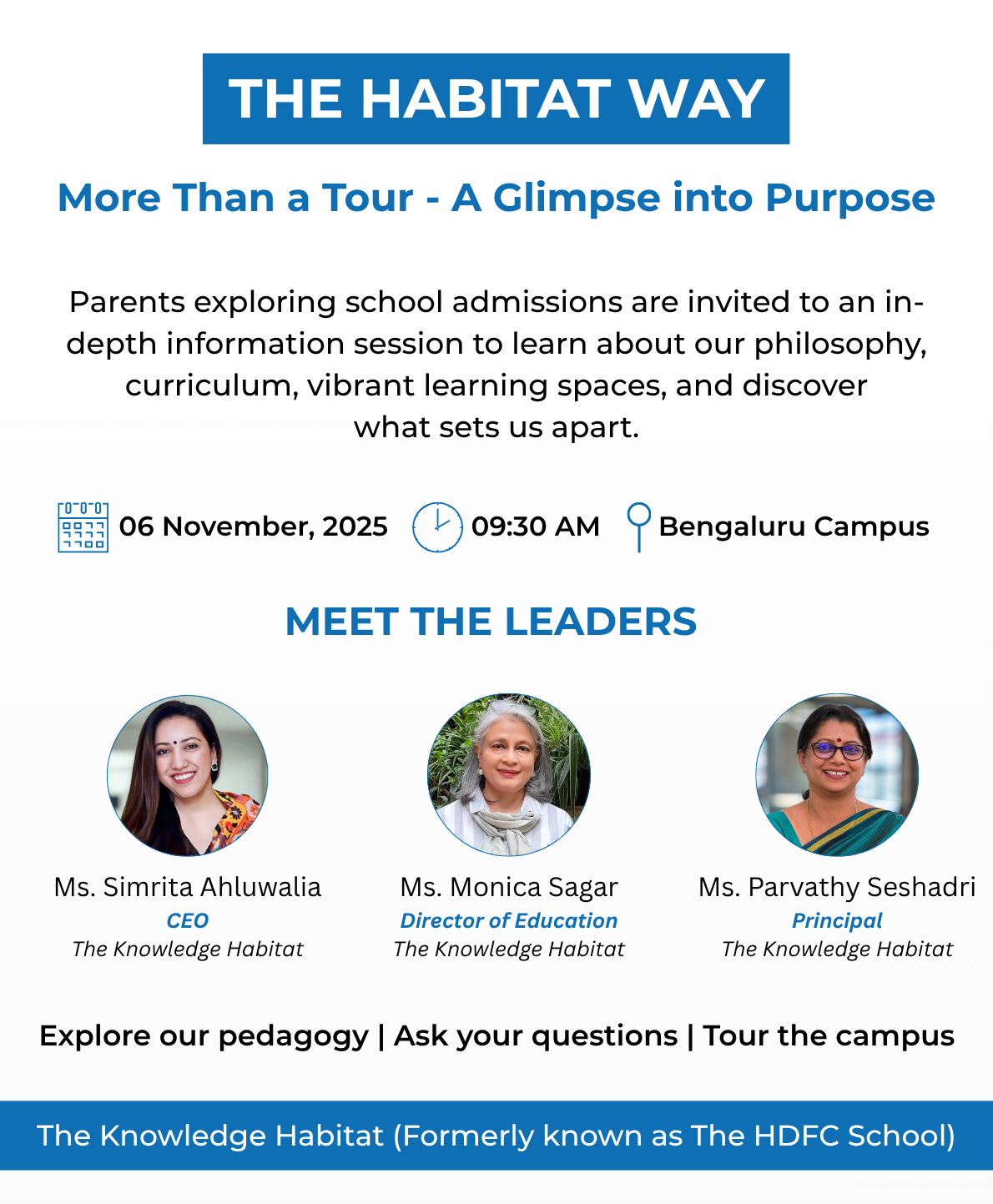 THE HABITAT WAY

More Than a Tour - A Glimpse into Purpose

Parents exploring school admissions are invited to an in-depth information session to learn about our philosophy, curriculum, vibrant learning spaces, and discover what sets us apart.

06 November, 2025 09:30 AM Bengaluru Campus

MEET THE LEADERS

Ms. Simrita Ahluwalia
CEO
The Knowledge Habitat

Ms. Monica Sagar
Director of Education
The Knowledge Habitat

Ms. Parvathy Seshadri
Principal
The Knowledge Habitat

Explore our pedagogy | Ask your questions | Tour the campus

The Knowledge Habitat (Formerly known as The HDFC School)